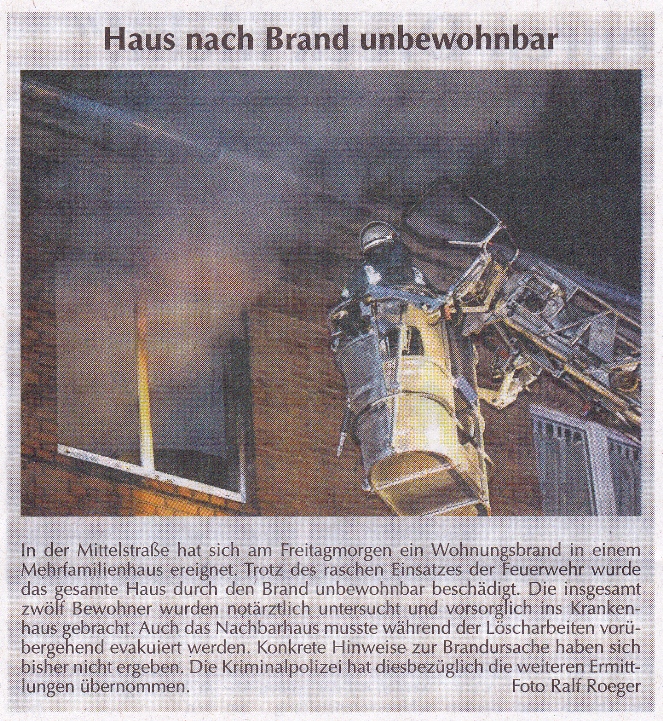 Haus nach Brand unbewohnbar

In der Mittelstraße hat sich am Freitagmorgen ein Wohnungsbrand in einem Mehrfamilienhaus ereignet. Trotz des raschen Einsatzes der Feuerwehr wurde das gesamte Haus durch den Brand unbewohnbar beschädigt. Die insgesamt zwölf Bewohner wurden notärztlich untersucht und vorsorglich ins Krankenhaus gebracht. Auch das Nachbarhaus musste während der Löscharbeiten vorübergehend evakuiert werden. Konkrete Hinweise zur Brandursache haben sich bisher nicht ergeben. Die Kriminalpolizei hat diesbezüglich die weiteren Ermittlungen übernommen.

Foto Ralf Roeger